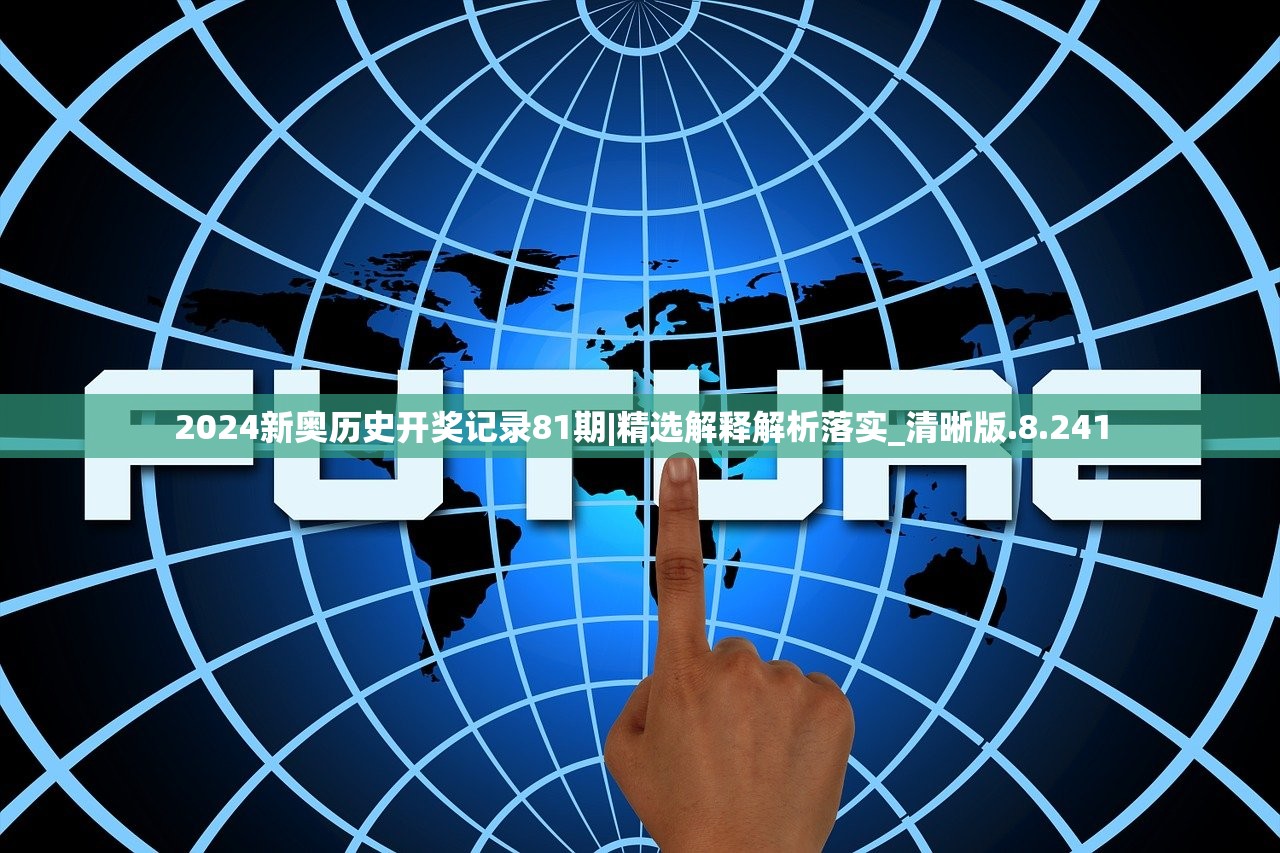 FUTURE

2024新奥历史开奖记录81期|精选解释解析落实_清晰版.8.241